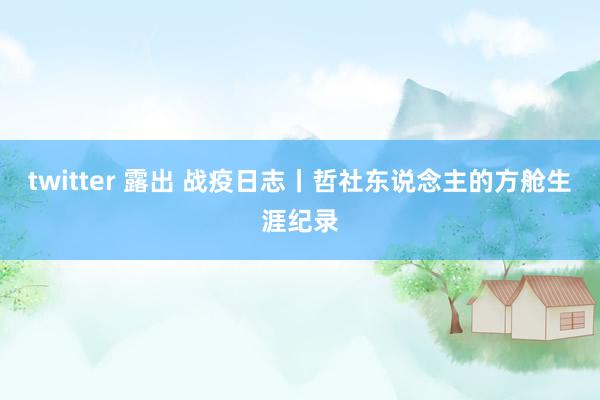 twitter 露出 战疫日志丨哲社东说念主的方舱生涯纪录